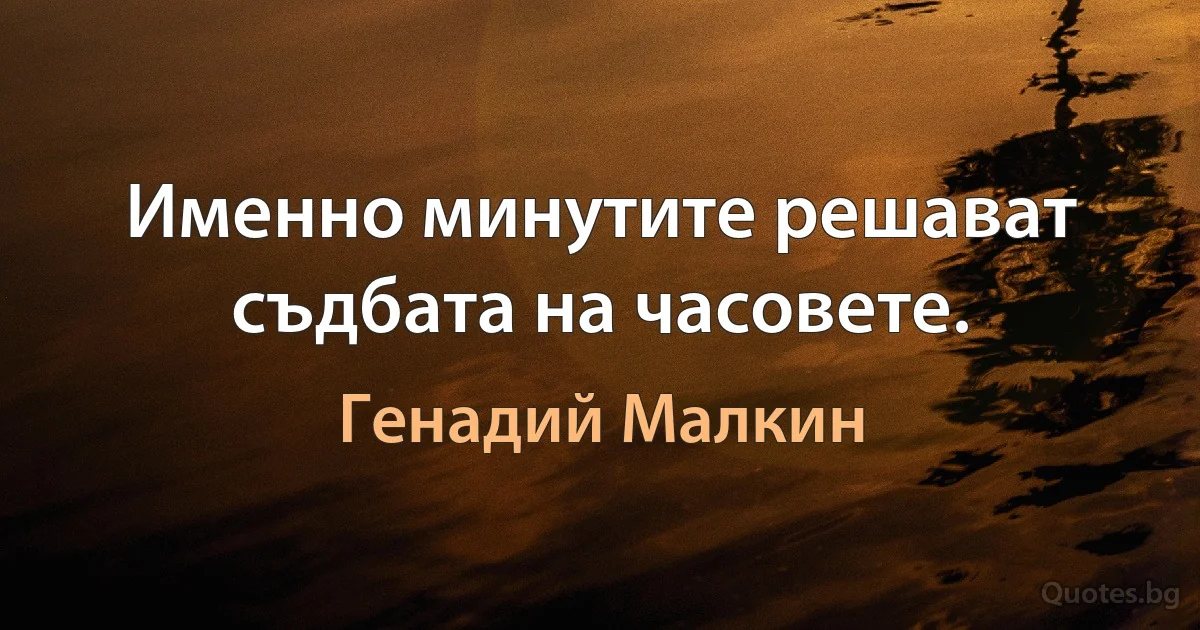 Именно минутите решават съдбата на часовете.

Генадий Малкин

Quotes.bg